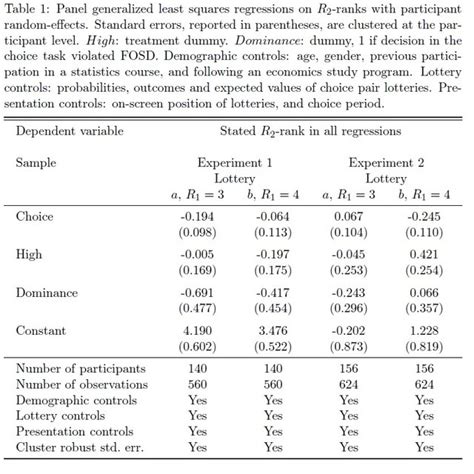 Table 1: Panel generalized least squares regressions on $R_2$-ranks with participant random-effects. Standard errors, reported in parentheses, are clustered at the participant level. *High*: treatment dummy. *Dominance*: dummy, 1 if decision in the choice task violated FOSD. Demographic controls: age, gender, previous participation in a statistics course, and following an economics study program. Lottery controls: probabilities, outcomes and expected values of choice pair lotteries. Presentation controls: on-screen position of lotteries, and choice period.

| Dependent variable | Stated $R_2$-rank in all regressions | | | |
|---|---|---|---|---|
| Sample | Experiment 1 Lottery | | Experiment 2 Lottery | |
| | $a$, $R_1 = 3$ | $b$, $R_1 = 4$ | $a$, $R_1 = 3$ | $b$, $R_1 = 4$ |
| Choice | -0.194 | -0.064 | 0.067 | -0.245 |
| | (0.098) | (0.113) | (0.104) | (0.110) |
| High | -0.005 | -0.197 | -0.045 | 0.421 |
| | (0.169) | (0.175) | (0.253) | (0.254) |
| Dominance | -0.691 | -0.417 | -0.243 | 0.066 |
| | (0.477) | (0.454) | (0.296) | (0.357) |
| Constant | 4.190 | 3.476 | -0.202 | 1.228 |
| | (0.602) | (0.522) | (0.873) | (0.819) |
| Number of participants | 140 | 140 | 156 | 156 |
| Number of observations | 560 | 560 | 624 | 624 |
| Demographic controls | Yes | Yes | Yes | Yes |
| Lottery controls | Yes | Yes | Yes | Yes |
| Presentation controls | Yes | Yes | Yes | Yes |
| Cluster robust std. err. | Yes | Yes | Yes | Yes |